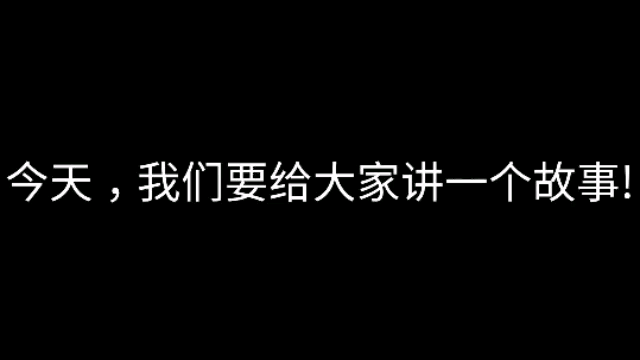 今天，我们要给大家讲一个故事!